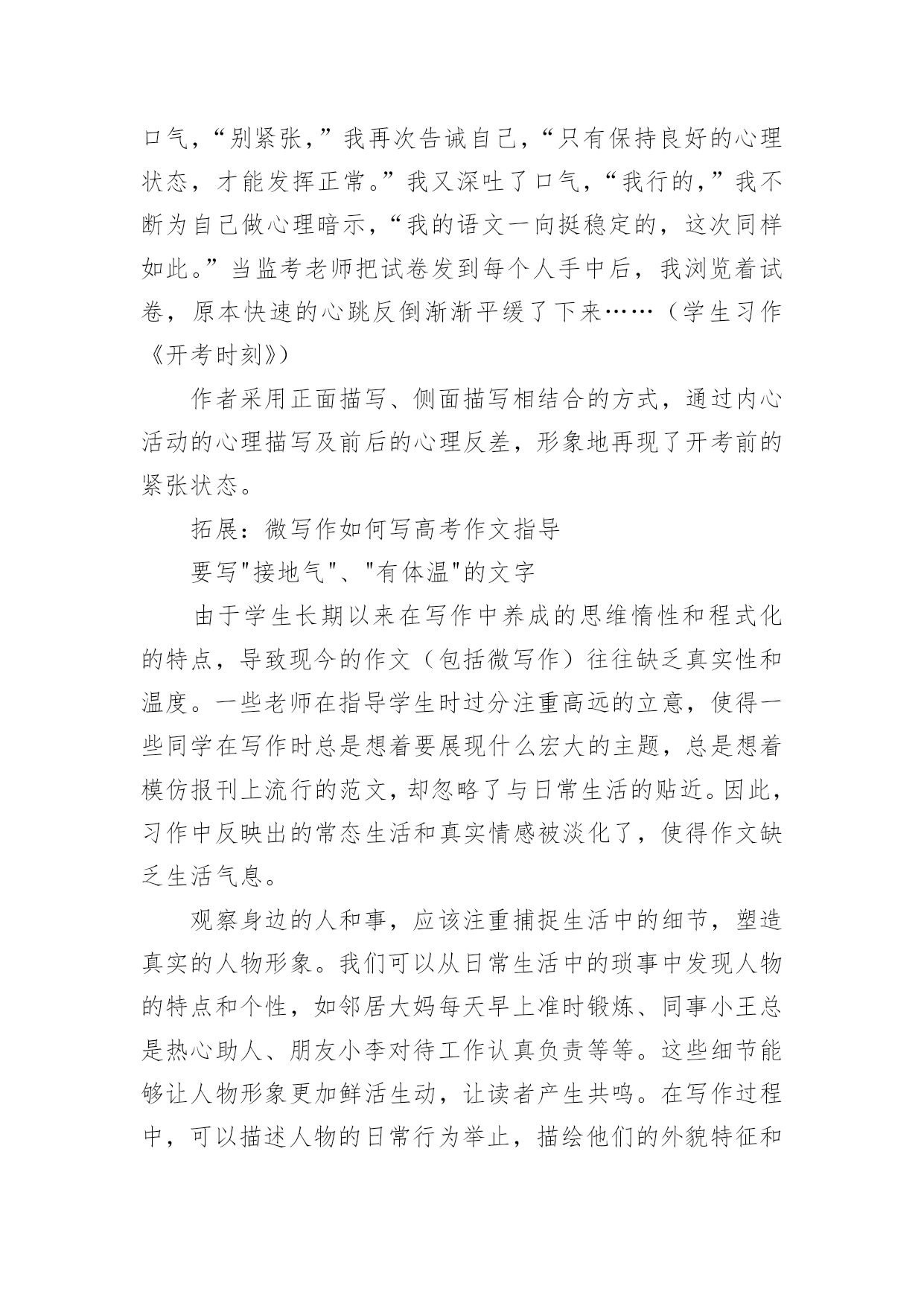 口气，“别紧张，”我再次告诫自己，“只有保持良好的心理状态，才能发挥正常。”我又深吐了口气，“我行的，”我不断为自己做心理暗示，“我的语文一向挺稳定的，这次同样如此。”当监考老师把试卷发到每个人手中后，我浏览着试卷，原本快速的心跳反倒渐渐平缓了下来……（学生习作《开考时刻》）

作者采用正面描写、侧面描写相结合的方式，通过内心活动的心理描写及前后的心理反差，形象地再现了开考前的紧张状态。

拓展：微写作如何写高考作文指导

要写"接地气"、"有体温"的文字

由于学生长期以来在写作中养成的思维惰性和程式化的特点，导致现今的作文（包括微写作）往往缺乏真实性和温度。一些老师在指导学生时过分注重高远的立意，使得一些同学在写作时总是想着要展现什么宏大的主题，总是想着模仿报刊上流行的范文，却忽略了与日常生活的贴近。因此，习作中反映出的常态生活和真实情感被淡化了，使得作文缺乏生活气息。

观察身边的人和事，应该注重捕捉生活中的细节，塑造真实的人物形象。我们可以从日常生活中的琐事中发现人物的特点和个性，如邻居大妈每天早上准时锻炼、同事小王总是热心助人、朋友小李对待工作认真负责等等。这些细节能够让人物形象更加鲜活生动，让读者产生共鸣。在写作过程中，可以描述人物的日常行为举止，描绘他们的外貌特征和